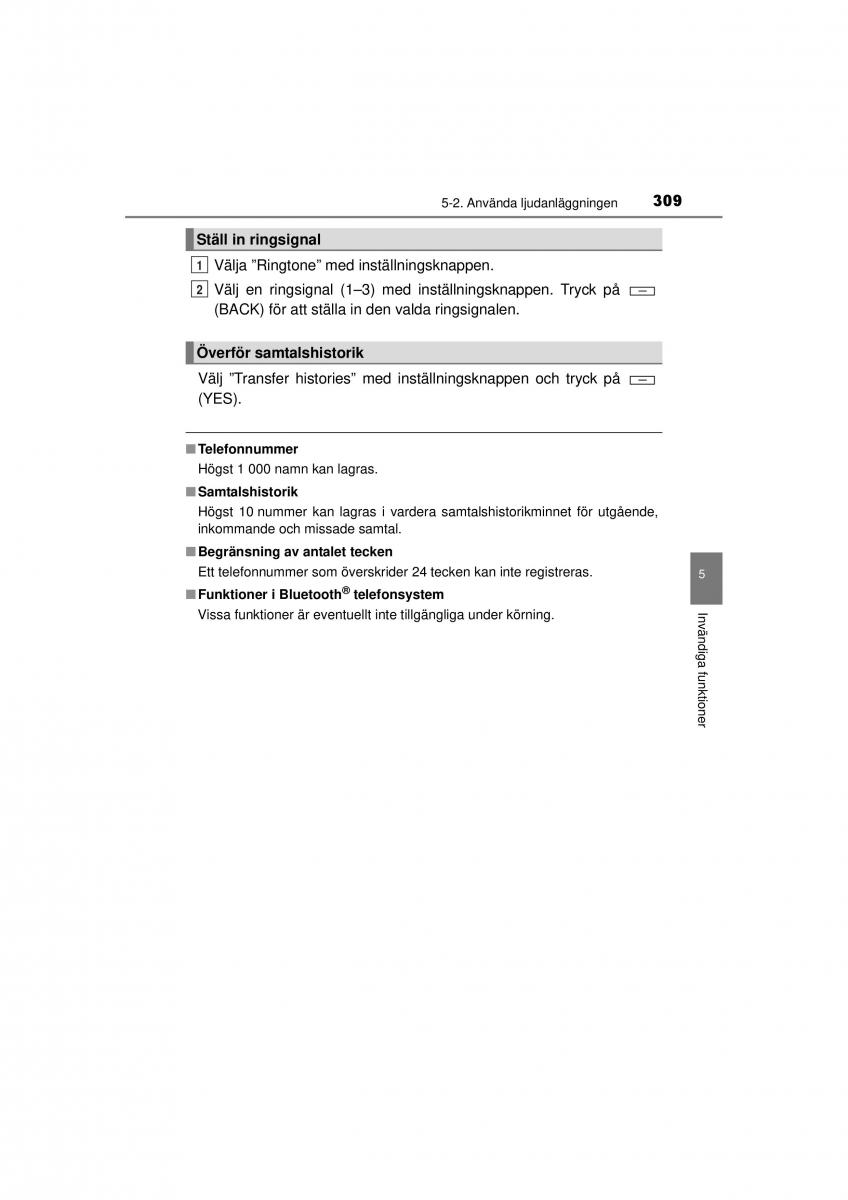 5-2. Använda ljudanläggningen 309

Ställ in ringsignal

1 Välja ”Ringtone” med inställningsknappen.

2 Välj en ringsignal (1–3) med inställningsknappen. Tryck på (BACK) för att ställa in den valda ringsignalen.

Överför samtalshistorik

Välj ”Transfer histories” med inställningsknappen och tryck på (YES).

■ Telefonnummer
Högst 1 000 namn kan lagras.

■ Samtalshistorik
Högst 10 nummer kan lagras i vardera samtalshistorikminnet för utgående, inkommande och missade samtal.

■ Begränsning av antalet tecken
Ett telefonnummer som överskrider 24 tecken kan inte registreras.

■ Funktioner i Bluetooth® telefonsystem
Vissa funktioner är eventuellt inte tillgängliga under körning.

5

Invändiga funktioner